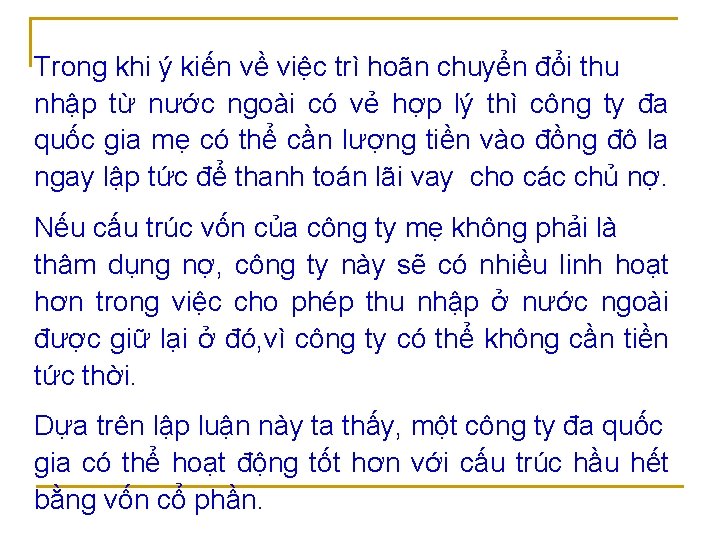 Trong khi ý kiến về việc trì hoãn chuyển đổi thu nhập từ nước ngoài có vẻ hợp lý thì công ty đa quốc gia mẹ có thể cần lượng tiền vào đồng đô la ngay lập tức để thanh toán lãi vay  cho các chủ nợ.

Nếu cấu trúc vốn của công ty mẹ không phải là thâm dụng nợ, công ty này sẽ có nhiều linh hoạt hơn trong việc cho phép thu nhập ở nước ngoài được giữ lại ở đó,vì công ty có thể không cần tiền tức thời.

Dựa trên lập luận này ta thấy, một công ty đa quốc gia có thể hoạt động tốt hơn với cấu trúc hầu hết bằng vốn cổ phần.